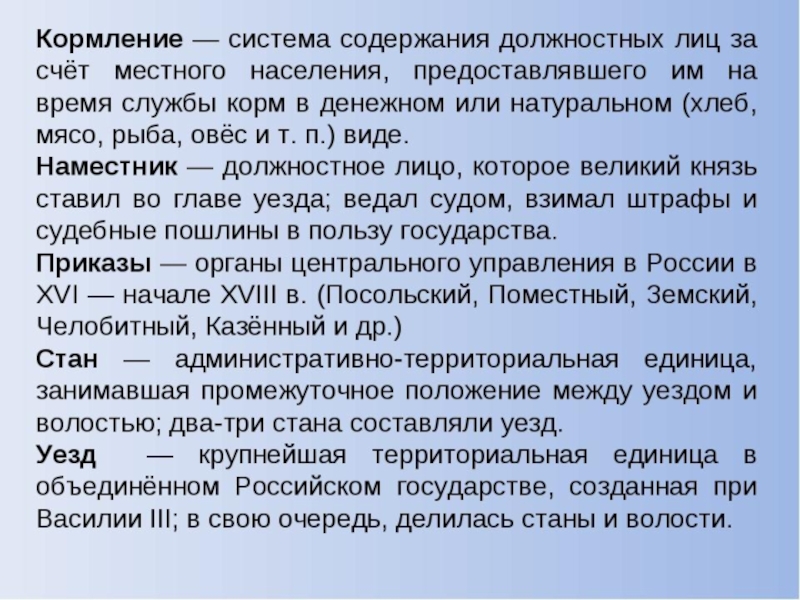 Кормление — система содержания должностных лиц за счёт местного населения, предоставлявшего им на время службы корм в денежном или натуральном (хлеб, мясо, рыба, овёс и т. п.) виде.
Наместник — должностное лицо, которое великий князь ставил во главе уезда; ведал судом, взимал штрафы и судебные пошлины в пользу государства.
Приказы — органы центрального управления в России в XVI — начале XVIII в. (Посольский, Поместный, Земский, Челобитный, Казённый и др.)
Стан — административно-территориальная единица, занимавшая промежуточное положение между уездом и волостью; два-три стана составляли уезд.
Уезд — крупнейшая территориальная единица в объединённом Российском государстве, созданная при Василии III; в свою очередь, делилась станы и волости.